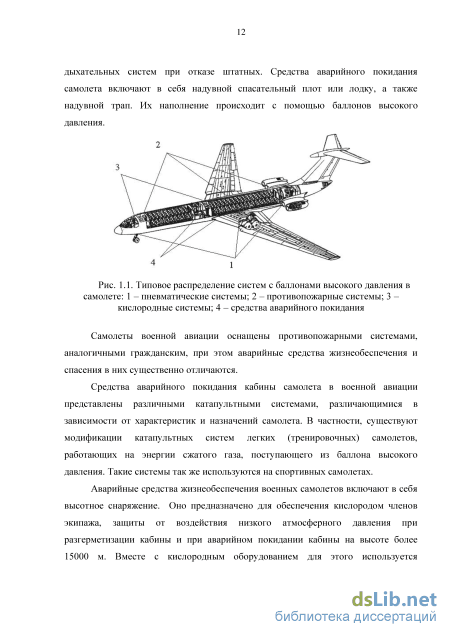 12

дыхательных систем при отказе штатных. Средства аварийного покидания самолета включают в себя надувной спасательный плот или лодку, а также надувной трап. Их наполнение происходит с помощью баллонов высокого давления.

2

3

4

1

Рис. 1.1. Типовое распределение систем с баллонами высокого давления в самолете: 1 – пневматические системы; 2 – противопожарные системы; 3 – кислородные системы; 4 – средства аварийного покидания

Самолеты военной авиации оснащены противопожарными системами, аналогичными гражданским, при этом аварийные средства жизнеобеспечения и спасения в них существенно отличаются.

Средства аварийного покидания кабины самолета в военной авиации представлены различными катапультными системами, различающимися в зависимости от характеристик и назначений самолета. В частности, существуют модификации катапультных систем легких (тренировочных) самолетов, работающих на энергии сжатого газа, поступающего из баллона высокого давления. Такие системы так же используются на спортивных самолетах.

Аварийные средства жизнеобеспечения военных самолетов включают в себя высотное снаряжение. Оно предназначено для обеспечения кислородом членов экипажа, защиты от воздействия низкого атмосферного давления при разгерметизации кабины и при аварийном покидании кабины на высоте более 15000 м. Вместе с кислородным оборудованием для этого используется

dsLib.net
библиотека диссертаций